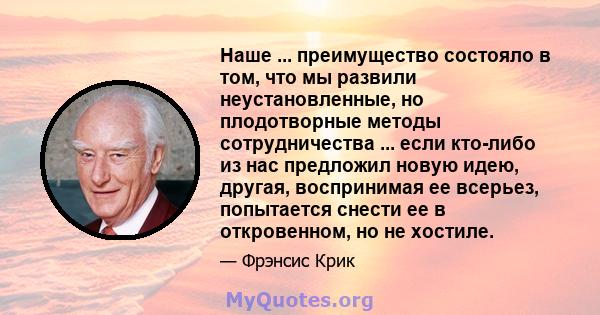 Наше ... преимущество состояло в том, что мы развили неустановленные, но плодотворные методы сотрудничества ... если кто-либо из нас предложил новую идею, другая, воспринимая ее всерьез, попытается снести ее в откровенном, но не хостиле.

— Фрэнсис Крик

MyQuotes.org